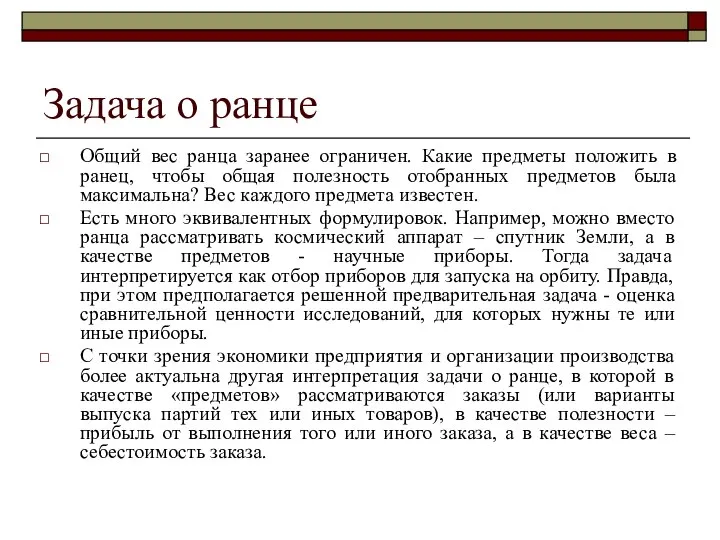 Задача о ранце

□ Общий вес ранца заранее ограничен. Какие предметы положить в ранец, чтобы общая полезность отобранных предметов была максимальна? Вес каждого предмета известен.

□ Есть много эквивалентных формулировок. Например, можно вместо ранца рассматривать космический аппарат – спутник Земли, а в качестве предметов - научные приборы. Тогда задача интерпретируется как отбор приборов для запуска на орбиту. Правда, при этом предполагается решенной предварительная задача - оценка сравнительной ценности исследований, для которых нужны те или иные приборы.

□ С точки зрения экономики предприятия и организации производства более актуальна другая интерпретация задачи о ранце, в которой в качестве «предметов» рассматриваются заказы (или варианты выпуска партий тех или иных товаров), в качестве полезности – прибыль от выполнения того или иного заказа, а в качестве веса – себестоимость заказа.